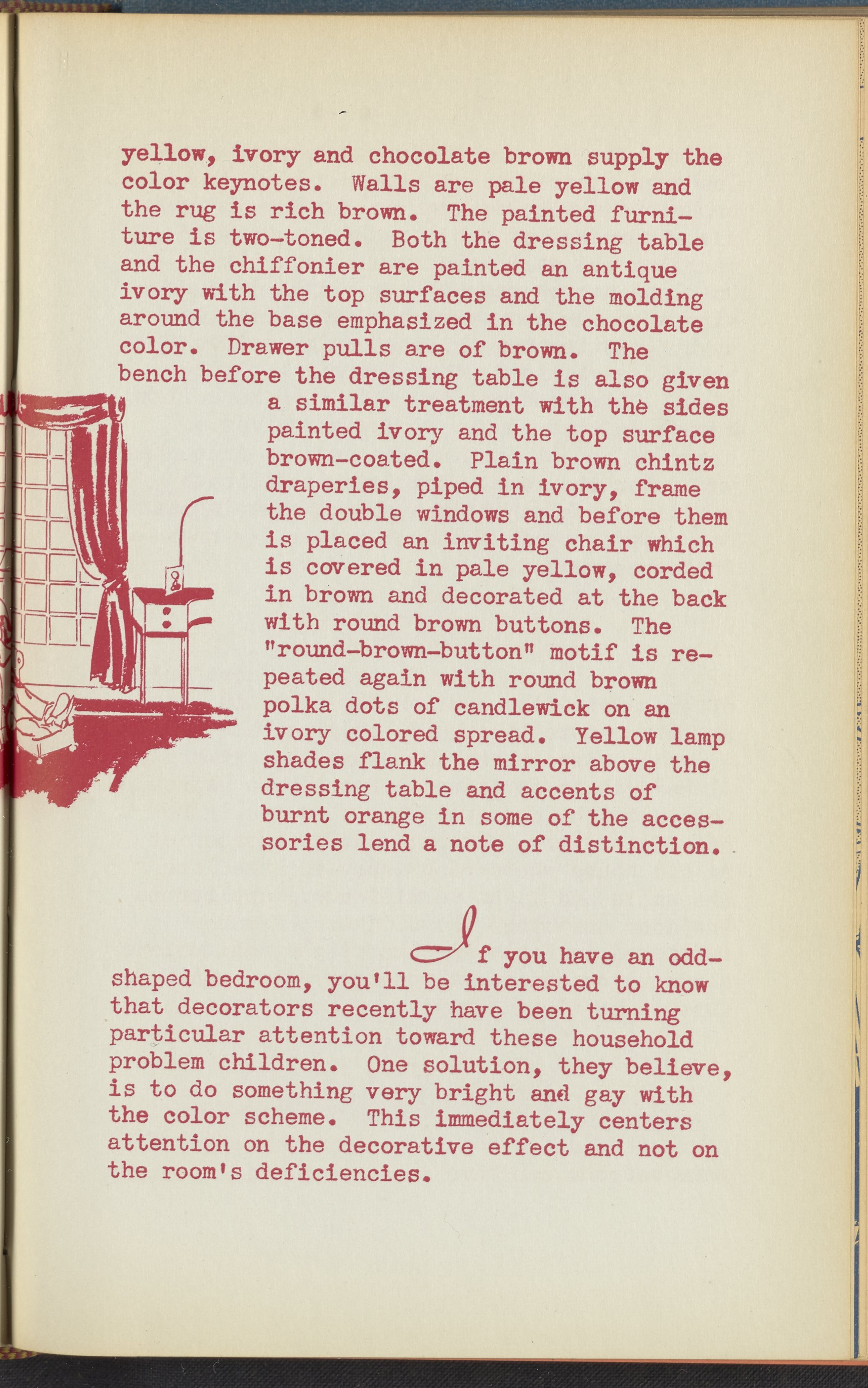 yellow, ivory and chocolate brown supply the color keynotes. Walls are pale yellow and the rug is rich brown. The painted furniture is two-toned. Both the dressing table and the chiffonier are painted an antique ivory with the top surfaces and the molding around the base emphasized in the chocolate color. Drawer pulls are of brown. The bench before the dressing table is also given a similar treatment with the sides painted ivory and the top surface brown-coated. Plain brown chintz draperies, piped in ivory, frame the double windows and before them is placed an inviting chair which is covered in pale yellow, corded in brown and decorated at the back with round brown buttons. The "round-brown-button" motif is repeated again with round brown polka dots of candlewick on an ivory colored spread. Yellow lamp shades flank the mirror above the dressing table and accents of burnt orange in some of the accessories lend a note of distinction.

If you have an odd-shaped bedroom, you'll be interested to know that decorators recently have been turning particular attention toward these household problem children. One solution, they believe, is to do something very bright and gay with the color scheme. This immediately centers attention on the decorative effect and not on the room's deficiencies.